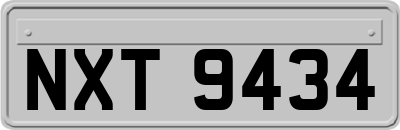 NXT 9434